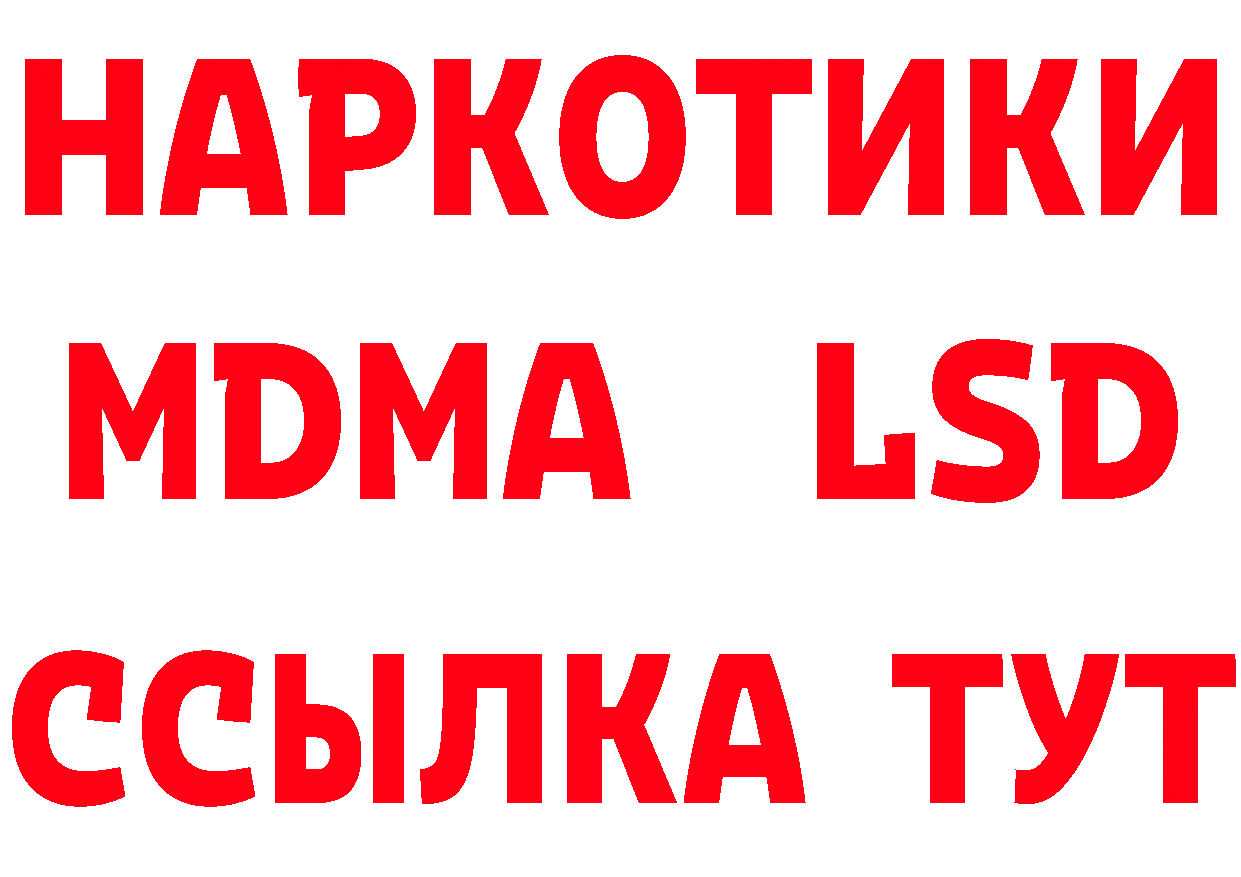 НАРКОТИКИ
MDMA LSD
ССЫЛКА ТУТ